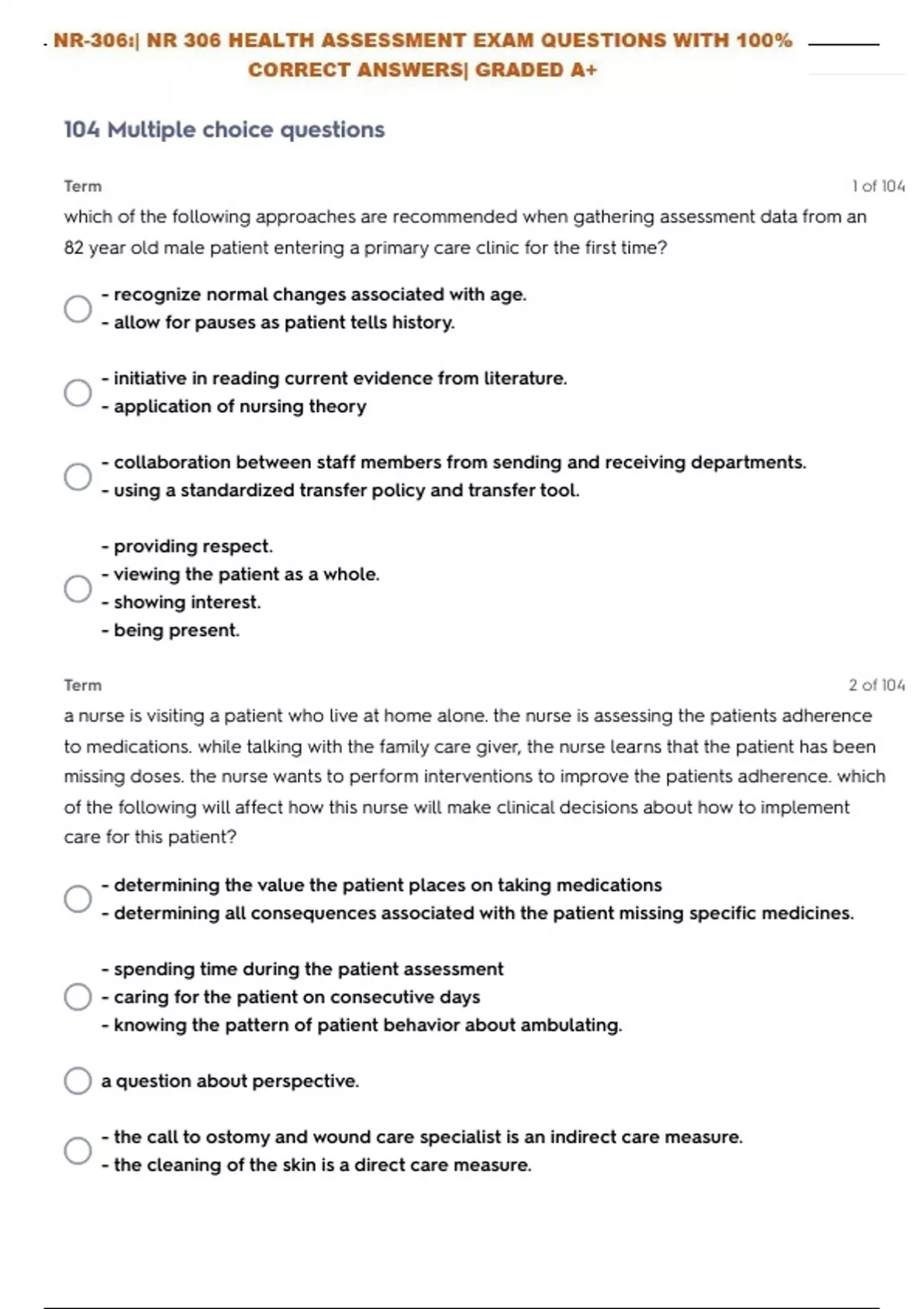 NR-306:| NR 306 HEALTH ASSESSMENT EXAM QUESTIONS WITH 100% CORRECT ANSWERS| GRADED A+

104 Multiple choice questions

Term

1 of 104

which of the following approaches are recommended when gathering assessment data from an 82 year old male patient entering a primary care clinic for the first time?

- recognize normal changes associated with age.
- allow for pauses as patient tells history.

- initiative in reading current evidence from literature.
- application of nursing theory

- collaboration between staff members from sending and receiving departments.
- using a standardized transfer policy and transfer tool.

- providing respect.
- viewing the patient as a whole.
- showing interest.
- being present.

Term

2 of 104

a nurse is visiting a patient who live at home alone. the nurse is assessing the patients adherence to medications. while talking with the family care giver, the nurse learns that the patient has been missing doses. the nurse wants to perform interventions to improve the patients adherence. which of the following will affect how this nurse will make clinical decisions about how to implement care for this patient?

- determining the value the patient places on taking medications
- determining all consequences associated with the patient missing specific medicines.

- spending time during the patient assessment
- caring for the patient on consecutive days
- knowing the pattern of patient behavior about ambulating.

a question about perspective.

- the call to ostomy and wound care specialist is an indirect care measure.
- the cleaning of the skin is a direct care measure.